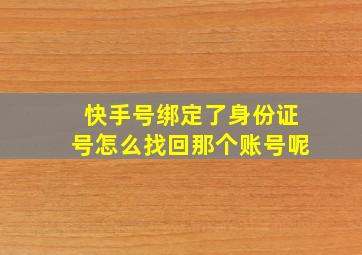 快手号绑定了身份证号怎么找回那个账号呢